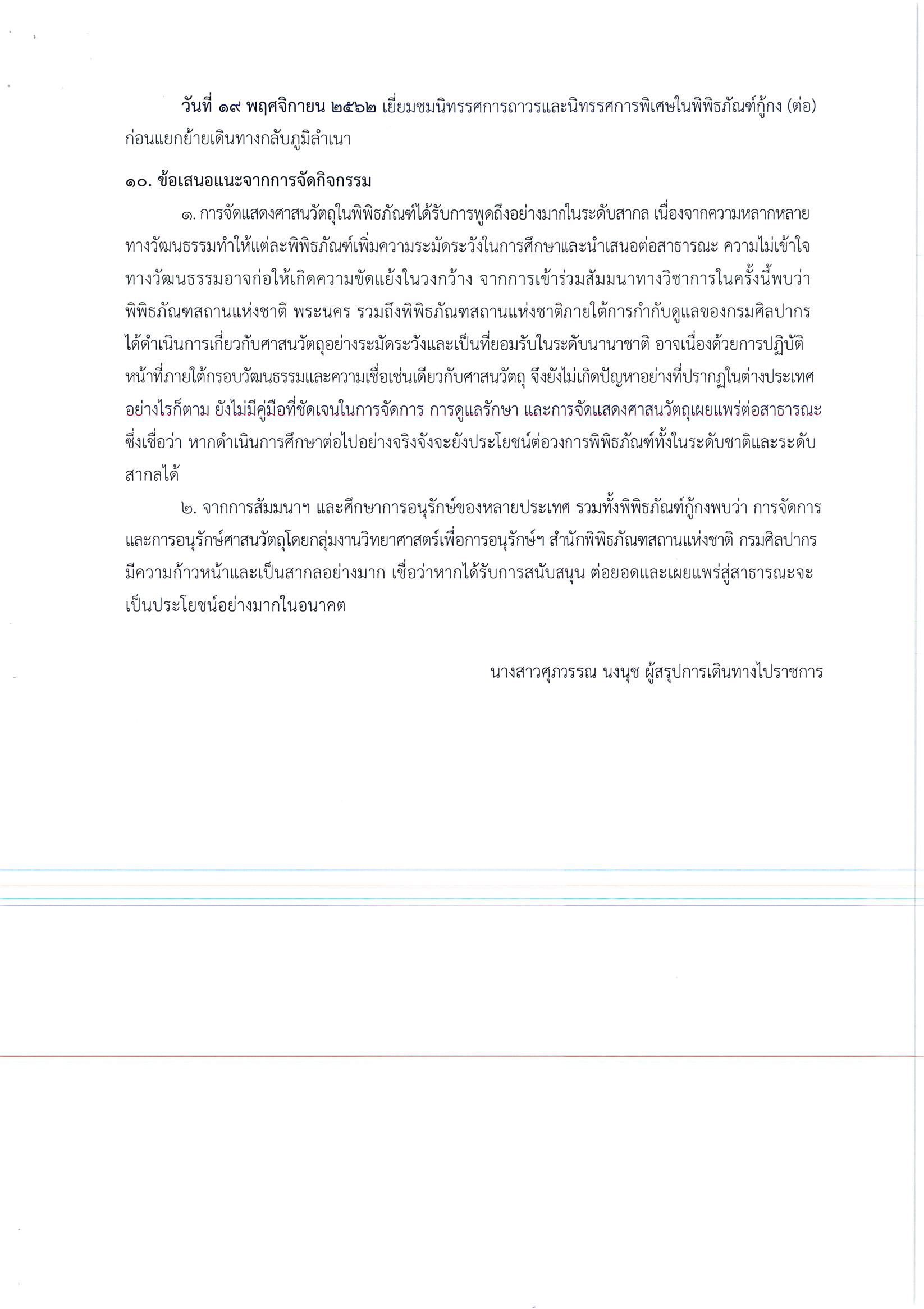 วันที่ ๑๙ พฤศจิกายน ๒๕๖๒ เยี่ยมชมนิทรรศการถาวรและนิทรรศการพิเศษในพิพิธภัณฑ์กู้กง (ต่อ) ก่อนแยกย้ายเดินทางกลับภูมิลำเนา

๑๐. ข้อเสนอแนะจากการจัดกิจกรรม

๑. การจัดแสดงศาสนวัตถุในพิพิธภัณฑ์ได้รับการพูดถึงอย่างมากในระดับสากล เนื่องจากความหลากหลายทางวัฒนธรรมทำให้แต่ละพิพิธภัณฑ์เพิ่มความระมัดระวังในการศึกษาและนำเสนอต่อสาธารณะ ความไม่เข้าใจทางวัฒนธรรมอาจก่อให้เกิดความขัดแย้งในวงกว้าง จากการเข้าร่วมสัมมนาทางวิชาการในครั้งนี้พบว่า พิพิธภัณฑสถานแห่งชาติ พระนคร รวมถึงพิพิธภัณฑสถานแห่งชาติภายใต้การกำกับดูแลของกรมศิลปากร ได้ดำเนินการเกี่ยวกับศาสนวัตถุอย่างระมัดระวังและเป็นที่ยอมรับในระดับนานาชาติ อาจเนื่องด้วยการปฏิบัติหน้าที่ภายใต้กรอบวัฒนธรรมและความเชื่อเช่นเดียวกับศาสนวัตถุ จึงยังไม่เกิดปัญหาอย่างที่ปรากฏในต่างประเทศ อย่างไรก็ตาม ยังไม่มีคู่มือที่ชัดเจนในการจัดการ การดูแลรักษา และการจัดแสดงศาสนวัตถุเผยแพร่ต่อสาธารณะ ซึ่งเชื่อว่า หากดำเนินการศึกษาต่อไปอย่างจริงจังจะยังประโยชน์ต่อวงการพิพิธภัณฑ์ทั้งในระดับชาติและระดับสากลได้

๒. จากการสัมมนาฯ และศึกษาการอนุรักษ์ของหลายประเทศ รวมทั้งพิพิธภัณฑ์กู้กงพบว่า การจัดการและการอนุรักษ์ศาสนวัตถุโดยกลุ่มงานวิทยาศาสตร์เพื่อการอนุรักษ์ฯ สำนักพิพิธภัณฑสถานแห่งชาติ กรมศิลปากร มีความก้าวหน้าและเป็นสากลอย่างมาก เชื่อว่าหากได้รับการสนับสนุน ต่อยอดและเผยแพร่สู่สาธารณะจะเป็นประโยชน์อย่างมากในอนาคต

นางสาวศุภวรรณ นงนุช ผู้สรุปการเดินทางไปราชการ